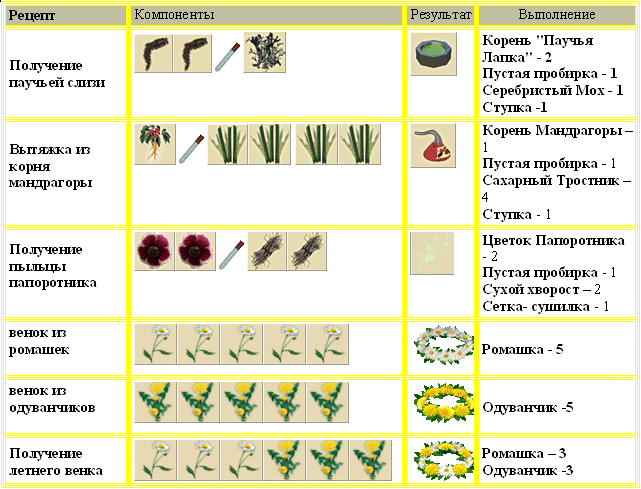 | Рецепт | Компоненты | Результат | Выполнение |
|---|---|---|---|
| Получение паучьей слизи | | | Корень "Паучья Лапка" - 2 Пустая пробирка - 1 Серебристый Мох - 1 Ступка -1 |
| Вытяжка из корня мандрагоры | | | Корень Мандрагоры – 1 Пустая пробирка - 1 Сахарный Тростник – 4 Ступка - 1 |
| Получение пыльцы папоротника | | | Цветок Папоротника - 2 Пустая пробирка - 1 Сухой хворост – 2 Сетка- сушилка - 1 |
| венок из ромашек | | | Ромашка - 5 |
| венок из одуванчиков | | | Одуванчик -5 |
| Получение летнего венка | | | Ромашка – 3 Одуванчик -3 |